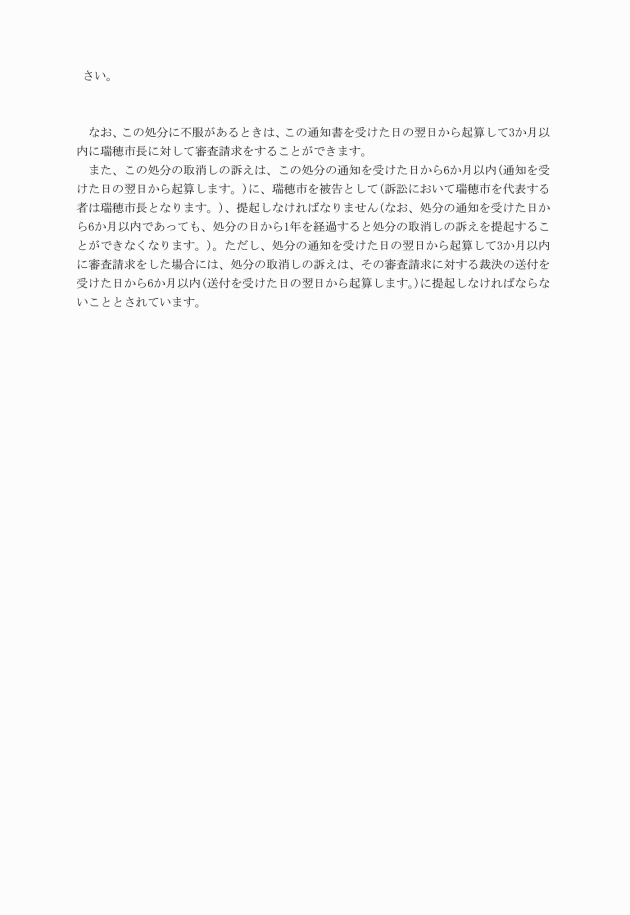 さい。

なお、この処分に不服があるときは、この通知書を受けた日の翌日から起算して3か月以内に瑞穂市長に対して審査請求をすることができます。

また、この処分の取消しの訴えは、この処分の通知を受けた日から6か月以内(通知を受けた日の翌日から起算します。)に、瑞穂市を被告として(訴訟において瑞穂市を代表する者は瑞穂市長となります。)、提起しなければなりません(なお、処分の通知を受けた日から6か月以内であっても、処分の日から1年を経過すると処分の取消しの訴えを提起することができなくなります。)。ただし、処分の通知を受けた日の翌日から起算して3か月以内に審査請求をした場合には、処分の取消しの訴えは、その審査請求に対する裁決の送付を受けた日から6か月以内(送付を受けた日の翌日から起算します。)に提起しなければならないこととされています。